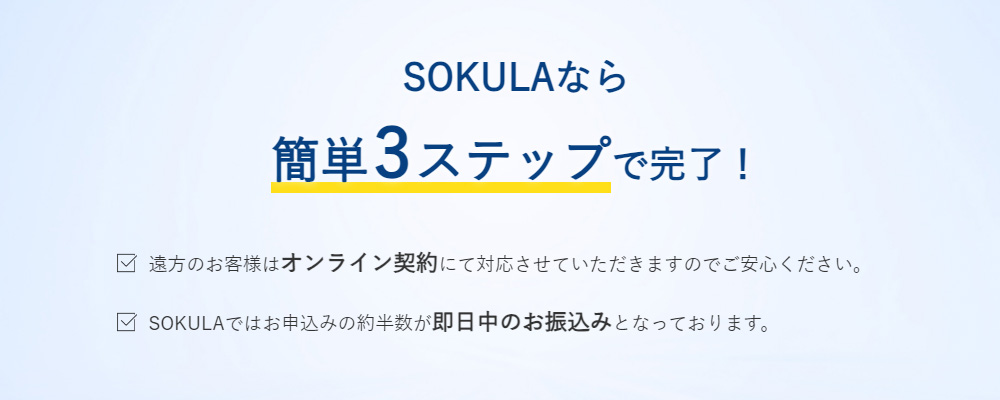 SOKULAなら

簡単3ステップで完了！

遠方のお客様はオンライン契約にて対応させていただきますのでご安心ください。

SOKULAではお申込みの約半数が即日中のお振込みとなっております。